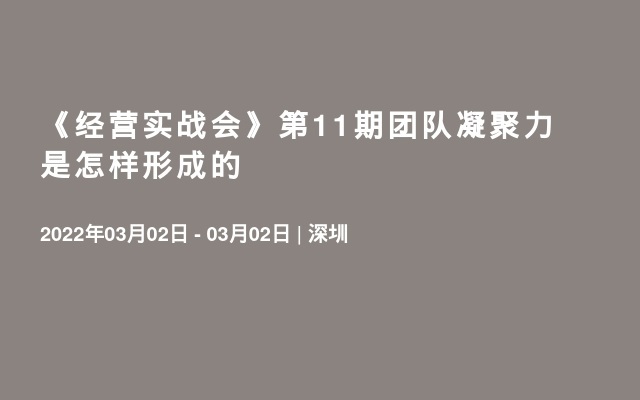 《经营实战会》第11期团队凝聚力是怎样形成的

2022年03月02日 - 03月02日 | 深圳